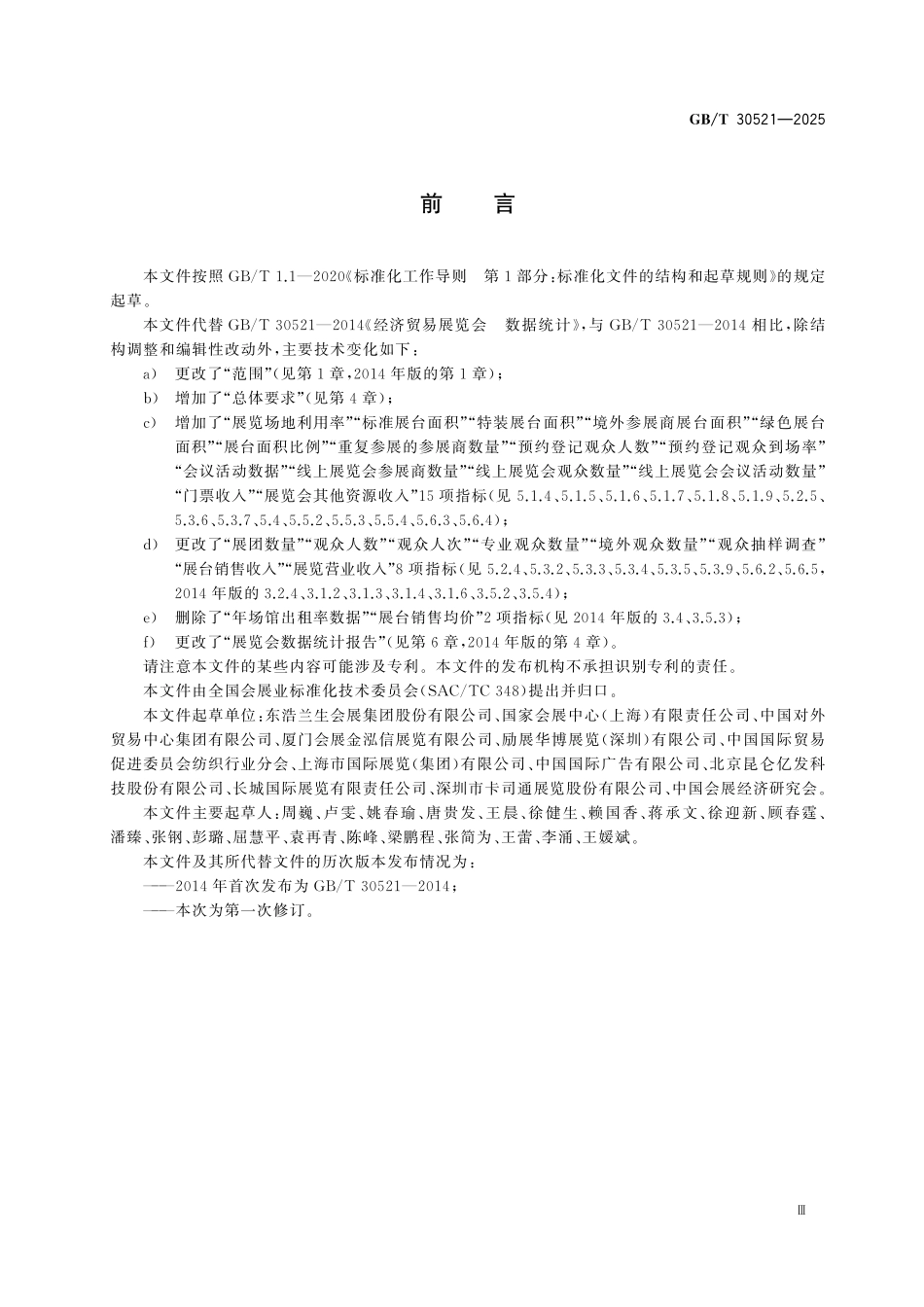 GB/T 30521—2025

前　言

本文件按照 GB/T 1.1—2020《标准化工作导则　第 1 部分：标准化文件的结构和起草规则》的规定起草。

本文件代替 GB/T 30521—2014《经济贸易展览会　数据统计》，与 GB/T 30521—2014 相比，除结构调整和编辑性改动外，主要技术变化如下：

a)　更改了“范围”（见第 1 章，2014 年版的第 1 章）；

b)　增加了“总体要求”（见第 4 章）；

c)　增加了“展览场地利用率”“标准展台面积”“特装展台面积”“境外参展商展台面积”“绿色展台面积”“展台面积比例”“重复参展的参展商数量”“预约登记观众人数”“预约登记观众到场率”“会议活动数据”“线上展览会参展商数量”“线上展览会观众数量”“线上展览会会议活动数量”“门票收入”“展览会其他资源收入”15 项指标（见 5.1.4、5.1.5、5.1.6、5.1.7、5.1.8、5.1.9、5.2.5、5.3.6、5.3.7、5.4、5.5.2、5.5.3、5.5.4、5.6.3、5.6.4）；

d)　更改了“展团数量”“观众人数”“观众人次”“专业观众数量”“境外观众数量”“观众抽样调查”“展台销售收入”“展览营业收入”8 项指标（见 5.2.4、5.3.2、5.3.3、5.3.4、5.3.5、5.3.9、5.6.2、5.6.5，2014 年版的 3.2.4、3.1.2、3.1.3、3.1.4、3.1.6、3.5.2、3.5.4）；

e)　删除了“年场馆出租率数据”“展台销售均价”2 项指标（见 2014 年版的 3.4、3.5.3）；

f)　更改了“展览会数据统计报告”（见第 6 章，2014 年版的第 4 章）。

请注意本文件的某些内容可能涉及专利。本文件的发布机构不承担识别专利的责任。

本文件由全国会展业标准化技术委员会（SAC/TC 348）提出并归口。

本文件起草单位：东浩兰生会展集团股份有限公司、国家会展中心（上海）有限责任公司、中国对外贸易中心集团有限公司、厦门会展金泓信展览有限公司、励展华博展览（深圳）有限公司、中国国际贸易促进委员会纺织行业分会、上海市国际展览（集团）有限公司、中国国际广告有限公司、北京昆仑亿发科技股份有限公司、长城国际展览有限责任公司、深圳市卡司通展览股份有限公司、中国会展经济研究会。

本文件主要起草人：周巍、卢雯、姚春瑜、唐贵发、王晨、徐健生、赖国香、蒋承文、徐迎新、顾春霆、潘臻、张钢、彭璐、屈慧平、袁再青、陈峰、梁鹏程、张简为、王蕾、李涌、王媛斌。

本文件及其所代替文件的历次版本发布情况为：

——2014 年首次发布为 GB/T 30521—2014；

——本次为第一次修订。

Ⅲ